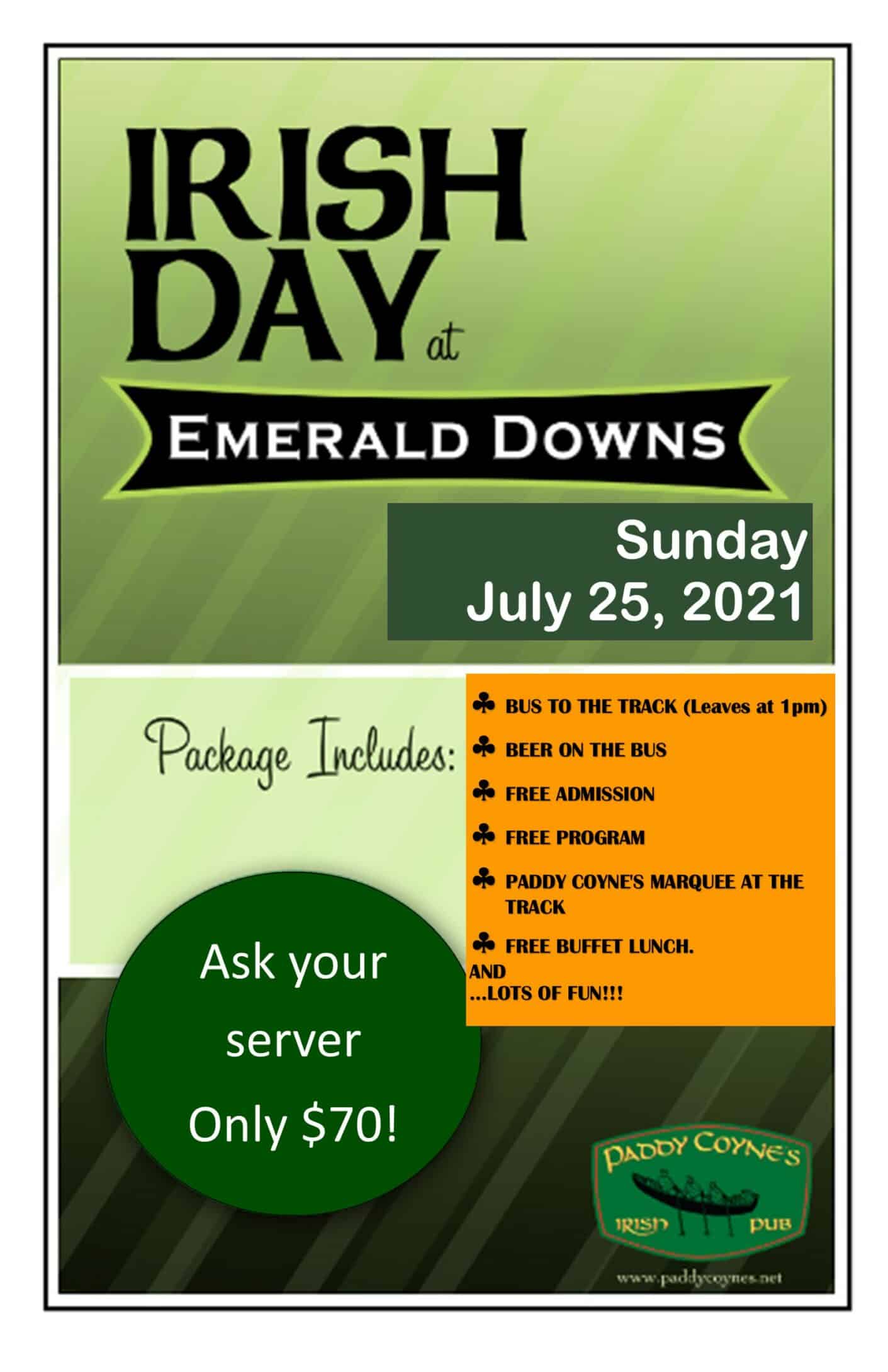 IRISH DAY at

EMERALD DOWNS

Sunday
July 25, 2021

Package Includes:

♣ BUS TO THE TRACK (Leaves at 1pm)
♣ BEER ON THE BUS
♣ FREE ADMISSION
♣ FREE PROGRAM
♣ PADDY COYNE'S MARQUEE AT THE TRACK
♣ FREE BUFFET LUNCH.
AND
...LOTS OF FUN!!!

Ask your server Only $70!

PADDY COYNE'S
IRISH PUB
www.paddycoynes.net